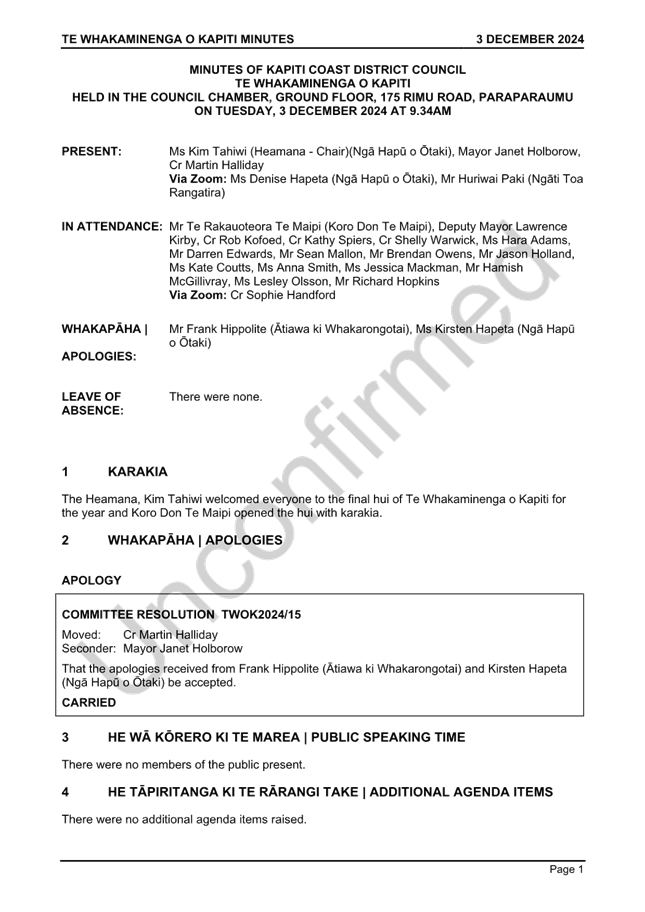 TE WHAKAMINENGA O KAPITI MINUTES 3 DECEMBER 2024

MINUTES OF KAPITI COAST DISTRICT COUNCIL
TE WHAKAMINENGA O KAPITI
HELD IN THE COUNCIL CHAMBER, GROUND FLOOR, 175 RIMU ROAD, PARAPARAUMU
ON TUESDAY, 3 DECEMBER 2024 AT 9.34AM

PRESENT: Ms Kim Tahiwi (Heamana - Chair)(Ngā Hapū o Ōtaki), Mayor Janet Holborow, Cr Martin Halliday
Via Zoom: Ms Denise Hapeta (Ngā Hapū o Ōtaki), Mr Huriwai Paki (Ngāti Toa Rangatira)

IN ATTENDANCE: Mr Te Rakauoteora Te Maipi (Koro Don Te Maipi), Deputy Mayor Lawrence Kirby, Cr Rob Kofoed, Cr Kathy Spiers, Cr Shelly Warwick, Ms Hara Adams, Mr Darren Edwards, Mr Sean Mallon, Mr Brendan Owens, Mr Jason Holland, Ms Kate Coutts, Ms Anna Smith, Ms Jessica Mackman, Mr Hamish McGillivray, Ms Lesley Olsson, Mr Richard Hopkins
Via Zoom: Cr Sophie Handford

WHAKAPĀHA | APOLOGIES: Mr Frank Hippolite (Ātiawa ki Whakarongotai), Ms Kirsten Hapeta (Ngā Hapū o Ōtaki)

LEAVE OF ABSENCE: There were none.

Unconfirmed

1 KARAKIA

The Heamana, Kim Tahiwi welcomed everyone to the final hui of Te Whakaminenga o Kapiti for the year and Koro Don Te Maipi opened the hui with karakia.

2 WHAKAPĀHA | APOLOGIES

APOLOGY

COMMITTEE RESOLUTION TWOK2024/15
Moved: Cr Martin Halliday
Seconder: Mayor Janet Holborow

That the apologies received from Frank Hippolite (Ātiawa ki Whakarongotai) and Kirsten Hapeta (Ngā Hapū o Ōtaki) be accepted.

CARRIED

3 HE WĀ KŌRERO KI TE MAREA | PUBLIC SPEAKING TIME

There were no members of the public present.

4 HE TĀPIRITANGA KI TE RĀRANGI TAKE | ADDITIONAL AGENDA ITEMS

There were no additional agenda items raised.

Page 1